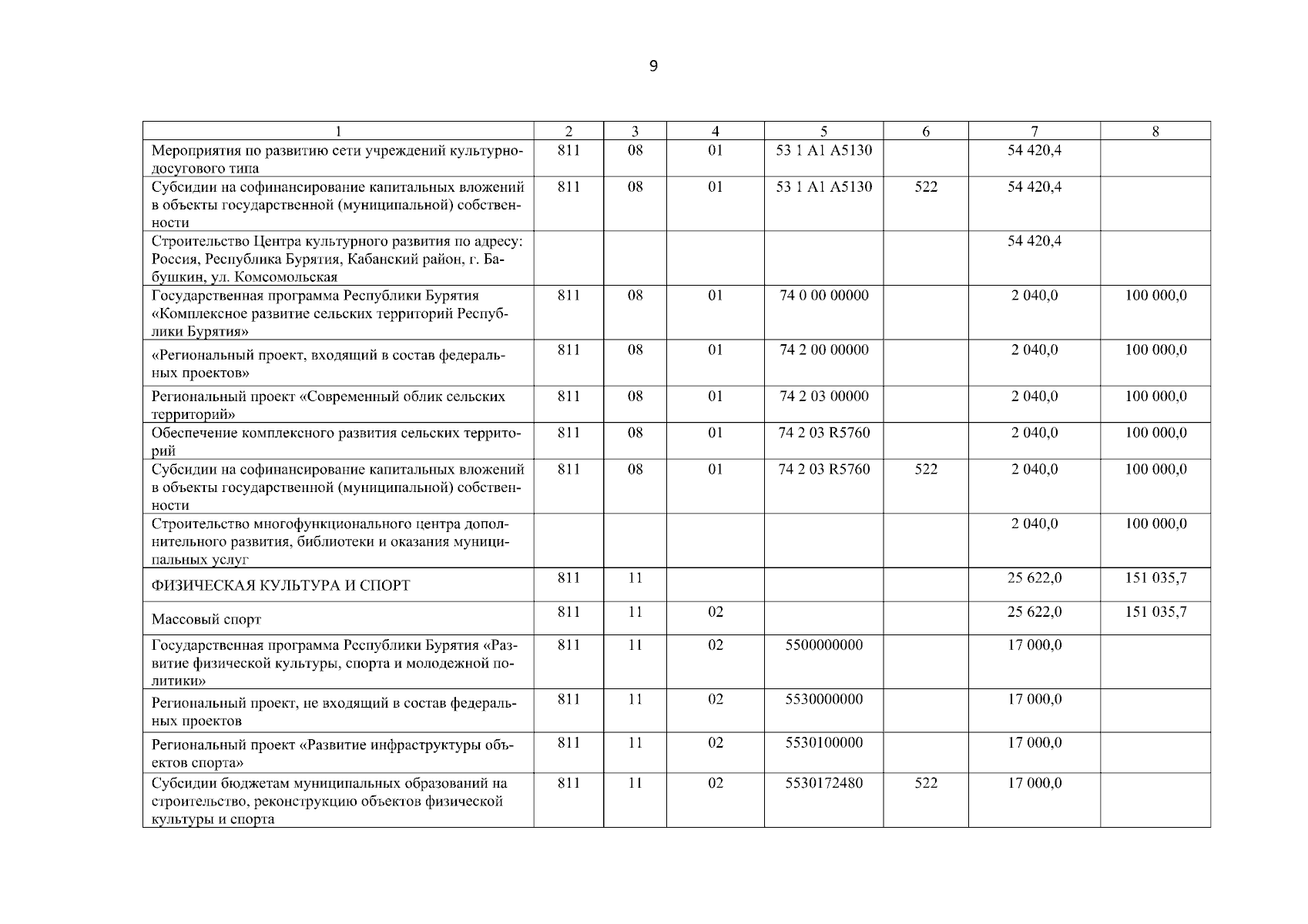 9

| 1 | 2 | 3 | 4 | 5 | 6 | 7 | 8 |
|---|---|---|---|---|---|---|---|
| Мероприятия по развитию сети учреждений культурно-досугового типа | 811 | 08 | 01 | 53 1 A1 A5130 | | 54 420,4 | |
| Субсидии на софинансирование капитальных вложений в объекты государственной (муниципальной) собственности | 811 | 08 | 01 | 53 1 A1 A5130 | 522 | 54 420,4 | |
| Строительство Центра культурного развития по адресу: Россия, Республика Бурятия, Кабанский район, г. Бабушкин, ул. Комсомольская | | | | | | 54 420,4 | |
| Государственная программа Республики Бурятия «Комплексное развитие сельских территорий Республики Бурятия» | 811 | 08 | 01 | 74 0 00 00000 | | 2 040,0 | 100 000,0 |
| «Региональный проект, входящий в состав федеральных проектов» | 811 | 08 | 01 | 74 2 00 00000 | | 2 040,0 | 100 000,0 |
| Региональный проект «Современный облик сельских территорий» | 811 | 08 | 01 | 74 2 03 00000 | | 2 040,0 | 100 000,0 |
| Обеспечение комплексного развития сельских территорий | 811 | 08 | 01 | 74 2 03 R5760 | | 2 040,0 | 100 000,0 |
| Субсидии на софинансирование капитальных вложений в объекты государственной (муниципальной) собственности | 811 | 08 | 01 | 74 2 03 R5760 | 522 | 2 040,0 | 100 000,0 |
| Строительство многофункционального центра дополнительного развития, библиотеки и оказания муниципальных услуг | | | | | | 2 040,0 | 100 000,0 |
| ФИЗИЧЕСКАЯ КУЛЬТУРА И СПОРТ | 811 | 11 | | | | 25 622,0 | 151 035,7 |
| Массовый спорт | 811 | 11 | 02 | | | 25 622,0 | 151 035,7 |
| Государственная программа Республики Бурятия «Развитие физической культуры, спорта и молодежной политики» | 811 | 11 | 02 | 5500000000 | | 17 000,0 | |
| Региональный проект, не входящий в состав федеральных проектов | 811 | 11 | 02 | 5530000000 | | 17 000,0 | |
| Региональный проект «Развитие инфраструктуры объектов спорта» | 811 | 11 | 02 | 5530100000 | | 17 000,0 | |
| Субсидии бюджетам муниципальных образований на строительство, реконструкцию объектов физической культуры и спорта | 811 | 11 | 02 | 5530172480 | 522 | 17 000,0 | |